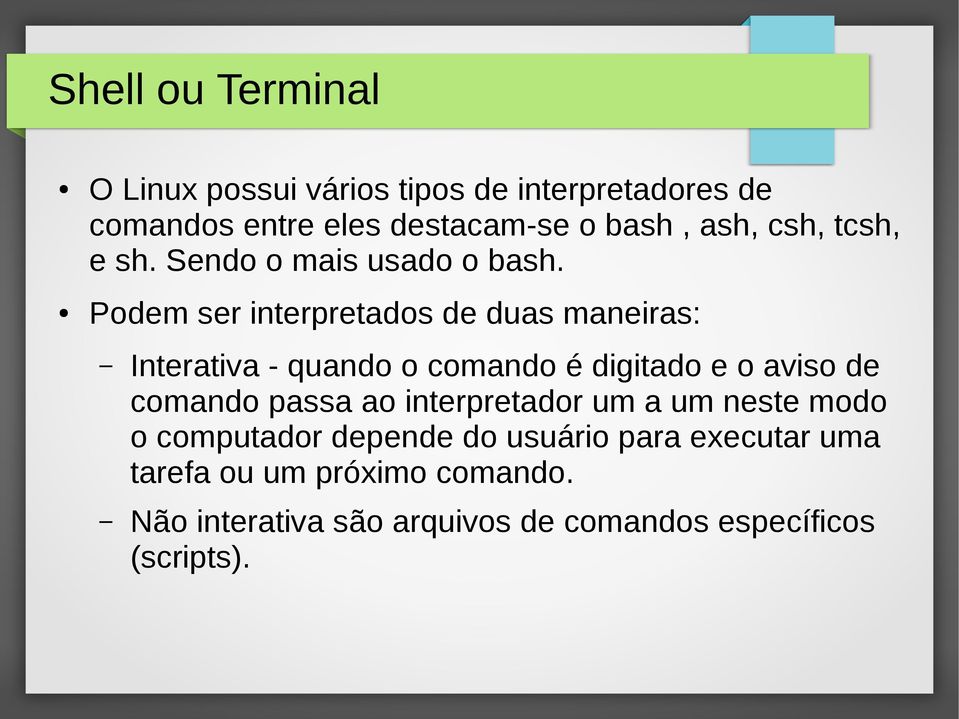 Shell ou Terminal

• O Linux possui vários tipos de interpretadores de comandos entre eles destacam-se o bash , ash, csh, tcsh, e sh. Sendo o mais usado o bash.

• Podem ser interpretados de duas maneiras:

– Interativa - quando o comando é digitado e o aviso de comando passa ao interpretador um a um neste modo o computador depende do usuário para executar uma tarefa ou um próximo comando.

– Não interativa são arquivos de comandos específicos (scripts).